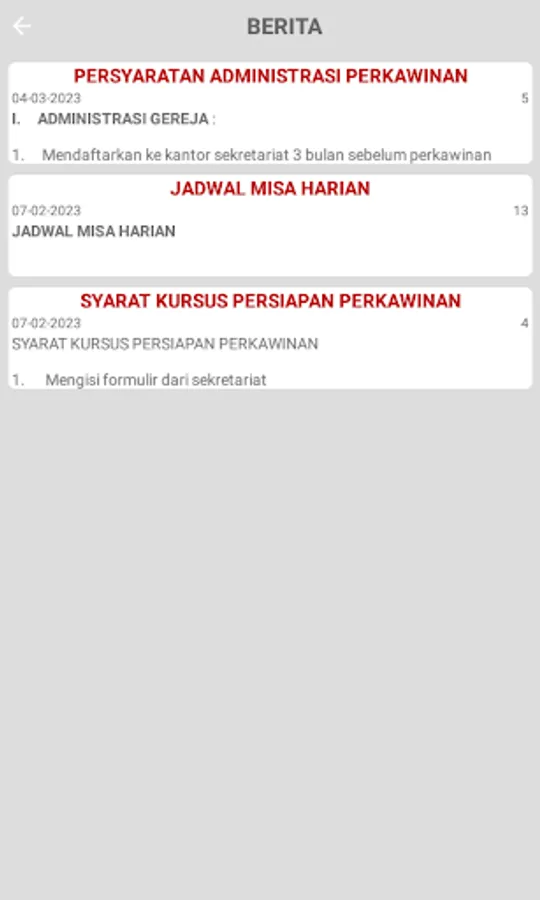 BERITA

PERSYARATAN ADMINISTRASI PERKAWINAN
04-03-2023
5
I. ADMINISTRASI GEREJA :

1. Mendaftarkan ke kantor sekretariat 3 bulan sebelum perkawinan

JADWAL MISA HARIAN
07-02-2023
13
JADWAL MISA HARIAN

SYARAT KURSUS PERSIAPAN PERKAWINAN
07-02-2023
4
SYARAT KURSUS PERSIAPAN PERKAWINAN

1. Mengisi formulir dari sekretariat